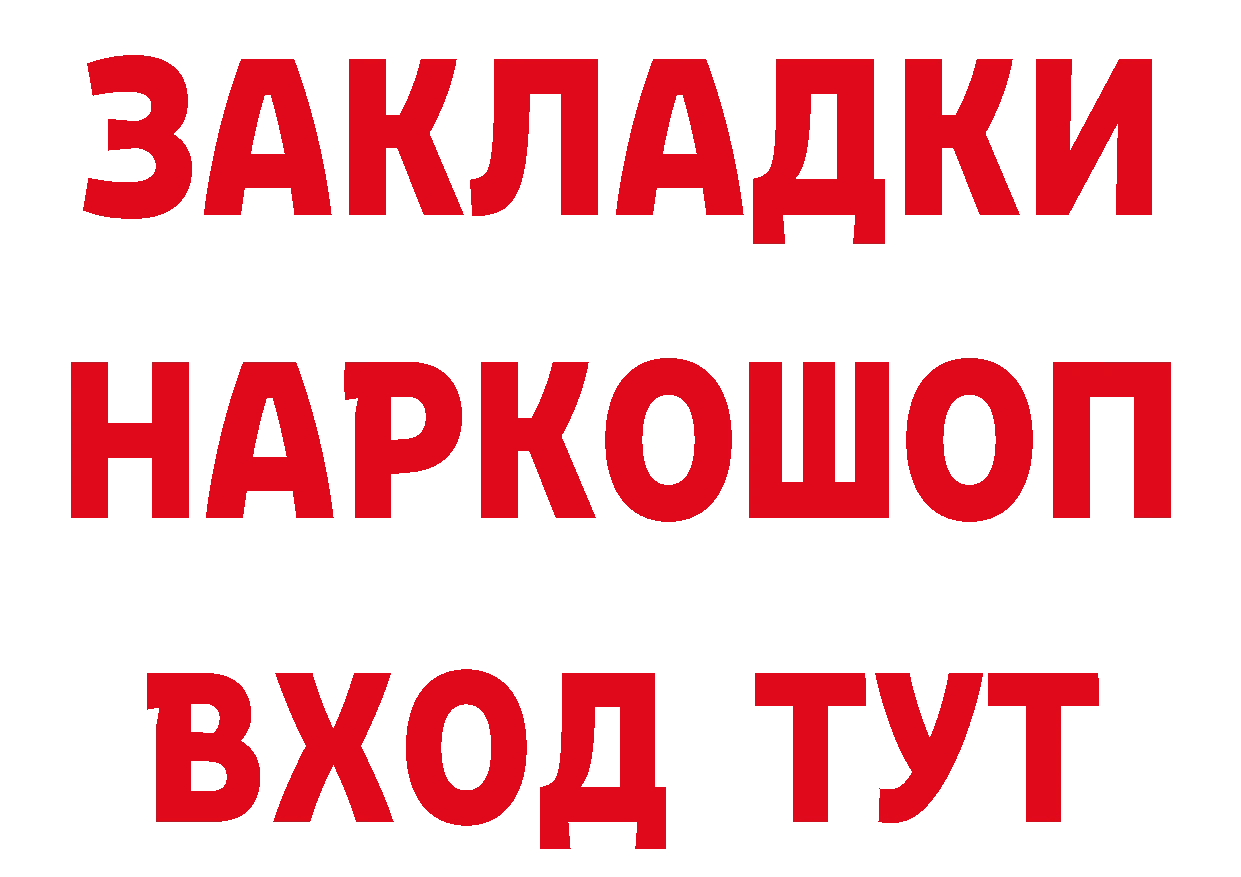 ЗАКЛАДКИ НАРКОШОП ВХОД ТУТ